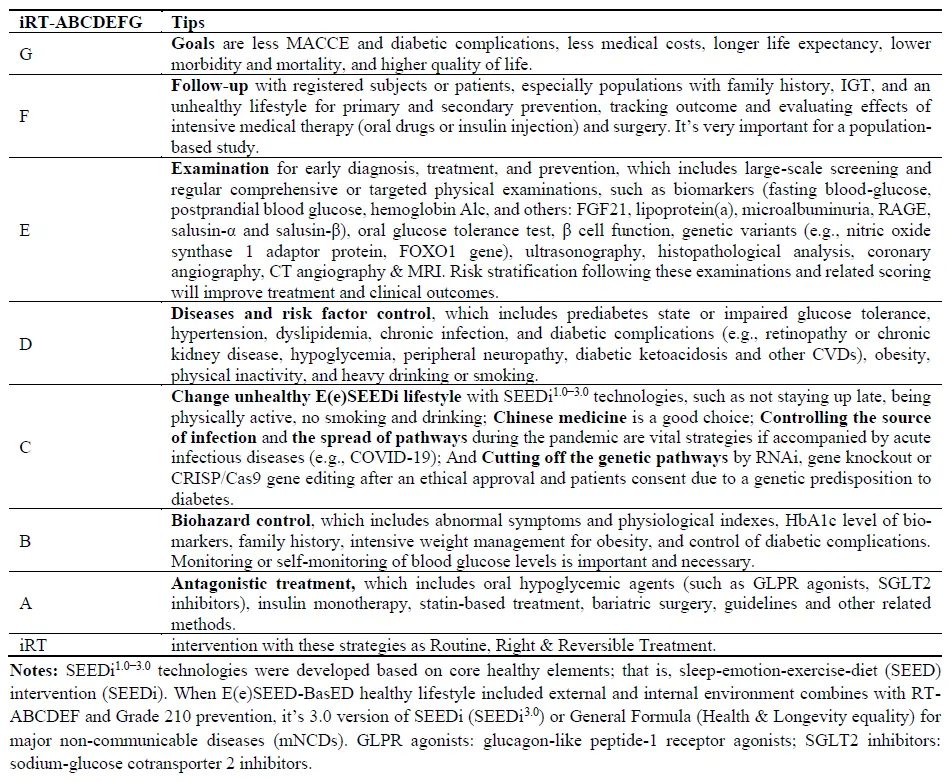 | iRT-ABCDEFG | Tips |
|---|---|
| G | **Goals** are less MACCE and diabetic complications, less medical costs, longer life expectancy, lower morbidity and mortality, and higher quality of life. |
| F | **Follow-up** with registered subjects or patients, especially populations with family history, IGT, and an unhealthy lifestyle for primary and secondary prevention, tracking outcome and evaluating effects of intensive medical therapy (oral drugs or insulin injection) and surgery. It's very important for a population-based study. |
| E | **Examination** for early diagnosis, treatment, and prevention, which includes large-scale screening and regular comprehensive or targeted physical examinations, such as biomarkers (fasting blood-glucose, postprandial blood glucose, hemoglobin Alc, and others: FGF21, lipoprotein(a), microalbuminuria, RAGE, salusin-α and salusin-β), oral glucose tolerance test, β cell function, genetic variants (e.g., nitric oxide synthase 1 adaptor protein, FOXO1 gene), ultrasonography, histopathological analysis, coronary angiography, CT angiography & MRI. Risk stratification following these examinations and related scoring will improve treatment and clinical outcomes. |
| D | **Diseases and risk factor control**, which includes prediabetes state or impaired glucose tolerance, hypertension, dyslipidemia, chronic infection, and diabetic complications (e.g., retinopathy or chronic kidney disease, hypoglycemia, peripheral neuropathy, diabetic ketoacidosis and other CVDs), obesity, physical inactivity, and heavy drinking or smoking. |
| C | **Change unhealthy E(e)SEEDi lifestyle** with SEEDi$^{1.0-3.0}$ technologies, such as not staying up late, being physically active, no smoking and drinking; **Chinese medicine** is a good choice; **Controlling the source of infection** and **the spread of pathways** during the pandemic are vital strategies if accompanied by acute infectious diseases (e.g., COVID-19); And **Cutting off the genetic pathways** by RNAi, gene knockout or CRISP/Cas9 gene editing after an ethical approval and patients consent due to a genetic predisposition to diabetes. |
| B | **Biohazard control**, which includes abnormal symptoms and physiological indexes, HbA1c level of biomarkers, family history, intensive weight management for obesity, and control of diabetic complications. Monitoring or self-monitoring of blood glucose levels is important and necessary. |
| A | **Antagonistic treatment,** which includes oral hypoglycemic agents (such as GLPR agonists, SGLT2 inhibitors), insulin monotherapy, statin-based treatment, bariatric surgery, guidelines and other related methods. |
| iRT | intervention with these strategies as Routine, Right & Reversible Treatment. |

**Notes:** SEEDi$^{1.0-3.0}$ technologies were developed based on core healthy elements; that is, sleep-emotion-exercise-diet (SEED) intervention (SEEDi). When E(e)SEED-BasED healthy lifestyle included external and internal environment combines with RT-ABCDEF and Grade 210 prevention, it's 3.0 version of SEEDi (SEEDi$^{3.0}$) or General Formula (Health & Longevity equality) for major non-communicable diseases (mNCDs). GLPR agonists: glucagon-like peptide-1 receptor agonists; SGLT2 inhibitors: sodium-glucose cotransporter 2 inhibitors.